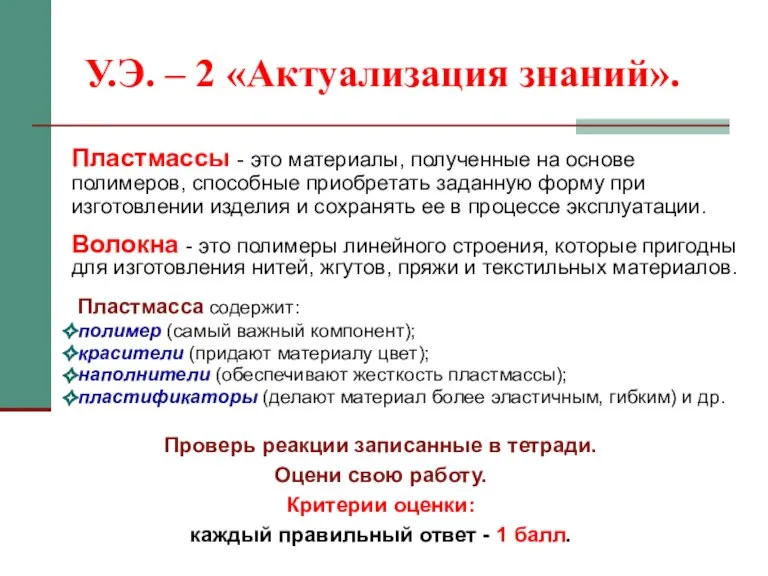 У.Э. – 2 «Актуализация знаний».

Пластмассы - это материалы, полученные на основе полимеров, способные приобретать заданную форму при изготовлении изделия и сохранять ее в процессе эксплуатации.

Волокна - это полимеры линейного строения, которые пригодны для изготовления нитей, жгутов, пряжи и текстильных материалов.

Пластмасса содержит:
✧полимер (самый важный компонент);
✧красители (придают материалу цвет);
✧наполнители (обеспечивают жесткость пластмассы);
✧пластификаторы (делают материал более эластичным, гибким) и др.

Проверь реакции записанные в тетради.
Оцени свою работу.
Критерии оценки:
каждый правильный ответ - 1 балл.